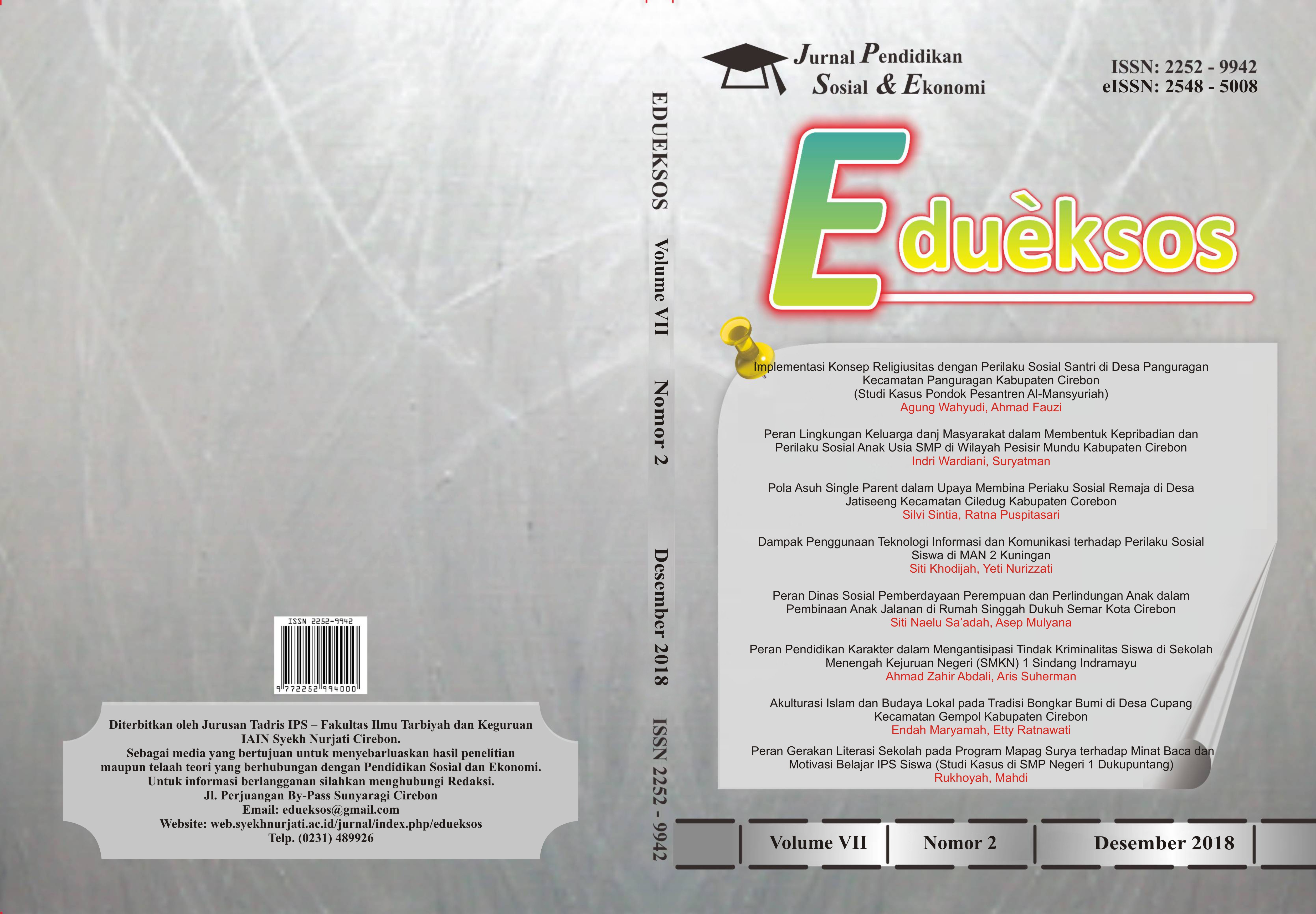 ISSN 2252-9942

9 772252 994000

Diterbitkan oleh Jurusan Tadris IPS – Fakultas Ilmu Tarbiyah dan Keguruan
IAIN Syekh Nurjati Cirebon.
Sebagai media yang bertujuan untuk menyebarluaskan hasil penelitian
maupun telaah teori yang berhubungan dengan Pendidikan Sosial dan Ekonomi.
Untuk informasi berlangganan silahkan menghubungi Redaksi.
Jl. Perjuangan By-Pass Sunyaragi Cirebon
Email: edueksos@gmail.com
Website: web.syekhnurjati.ac.id/jurnal/index.php/edueksos
Telp. (0231) 489926

EDUEKSOS Volume VII Nomor 2 Desember 2018 ISSN 2252 - 9942

Jurnal Pendidikan
Sosial & Ekonomi

ISSN: 2252 - 9942
eISSN: 2548 - 5008

Eduèksos

Implementasi Konsep Religiusitas dengan Perilaku Sosial Santri di Desa Panguragan Kecamatan Panguragan Kabupaten Cirebon (Studi Kasus Pondok Pesantren Al-Mansyuriah)
Agung Wahyudi, Ahmad Fauzi

Peran Lingkungan Keluarga danj Masyarakat dalam Membentuk Kepribadian dan Perilaku Sosial Anak Usia SMP di Wilayah Pesisir Mundu Kabupaten Cirebon
Indri Wardiani, Suryatman

Pola Asuh Single Parent dalam Upaya Membina Periaku Sosial Remaja di Desa Jatiseeng Kecamatan Ciledug Kabupaten Corebon
Silvi Sintia, Ratna Puspitasari

Dampak Penggunaan Teknologi Informasi dan Komunikasi terhadap Perilaku Sosial Siswa di MAN 2 Kuningan
Siti Khodijah, Yeti Nurizzati

Peran Dinas Sosial Pemberdayaan Perempuan dan Perlindungan Anak dalam Pembinaan Anak Jalanan di Rumah Singgah Dukuh Semar Kota Cirebon
Siti Naelu Sa'adah, Asep Mulyana

Peran Pendidikan Karakter dalam Mengantisipasi Tindak Kriminalitas Siswa di Sekolah Menengah Kejuruan Negeri (SMKN) 1 Sindang Indramayu
Ahmad Zahir Abdali, Aris Suherman

Akulturasi Islam dan Budaya Lokal pada Tradisi Bongkar Bumi di Desa Cupang Kecamatan Gempol Kabupaten Cirebon
Endah Maryamah, Etty Ratnawati

Peran Gerakan Literasi Sekolah pada Program Mapag Surya terhadap Minat Baca dan Motivasi Belajar IPS Siswa (Studi Kasus di SMP Negeri 1 Dukupuntang)
Rukhoyah, Mahdi

Volume VII Nomor 2 Desember 2018